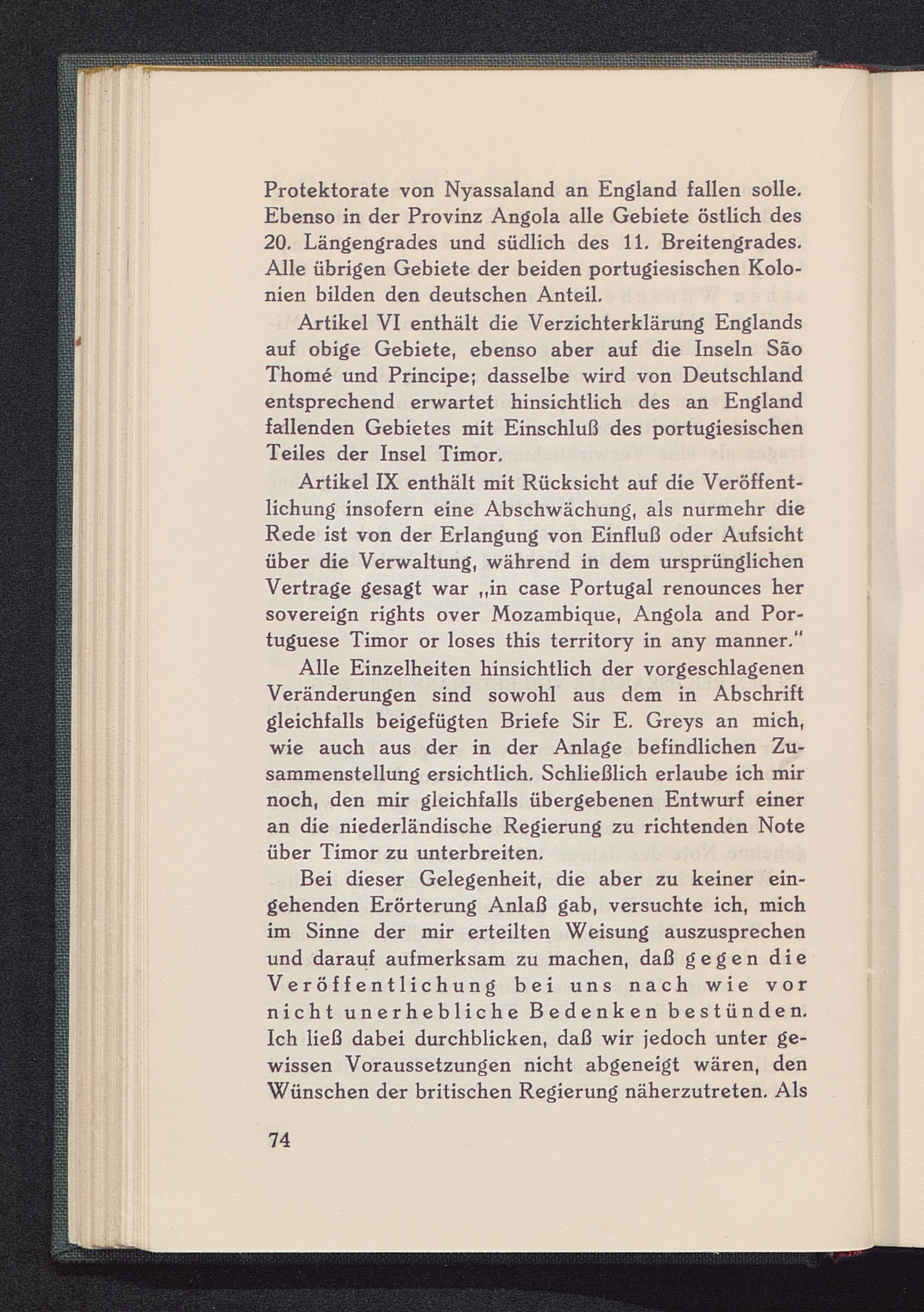 Protektorate von Nyassaland an England fallen solle. Ebenso in der Provinz Angola alle Gebiete östlich des 20. Längengrades und südlich des 11. Breitengrades. Alle übrigen Gebiete der beiden portugiesischen Kolonien bilden den deutschen Anteil.

Artikel VI enthält die Verzichterklärung Englands auf obige Gebiete, ebenso aber auf die Inseln São Thomé und Principe; dasselbe wird von Deutschland entsprechend erwartet hinsichtlich des an England fallenden Gebietes mit Einschluß des portugiesischen Teiles der Insel Timor.

Artikel IX enthält mit Rücksicht auf die Veröffentlichung insofern eine Abschwächung, als nurmehr die Rede ist von der Erlangung von Einfluß oder Aufsicht über die Verwaltung, während in dem ursprünglichen Vertrage gesagt war „in case Portugal renounces her sovereign rights over Mozambique, Angola and Portuguese Timor or loses this territory in any manner."

Alle Einzelheiten hinsichtlich der vorgeschlagenen Veränderungen sind sowohl aus dem in Abschrift gleichfalls beigefügten Briefe Sir E. Greys an mich, wie auch aus der in der Anlage befindlichen Zusammenstellung ersichtlich. Schließlich erlaube ich mir noch, den mir gleichfalls übergebenen Entwurf einer an die niederländische Regierung zu richtenden Note über Timor zu unterbreiten.

Bei dieser Gelegenheit, die aber zu keiner eingehenden Erörterung Anlaß gab, versuchte ich, mich im Sinne der mir erteilten Weisung auszusprechen und darauf aufmerksam zu machen, daß gegen die Veröffentlichung bei uns nach wie vor nicht unerhebliche Bedenken bestünden. Ich ließ dabei durchblicken, daß wir jedoch unter gewissen Voraussetzungen nicht abgeneigt wären, den Wünschen der britischen Regierung näherzutreten. Als

74